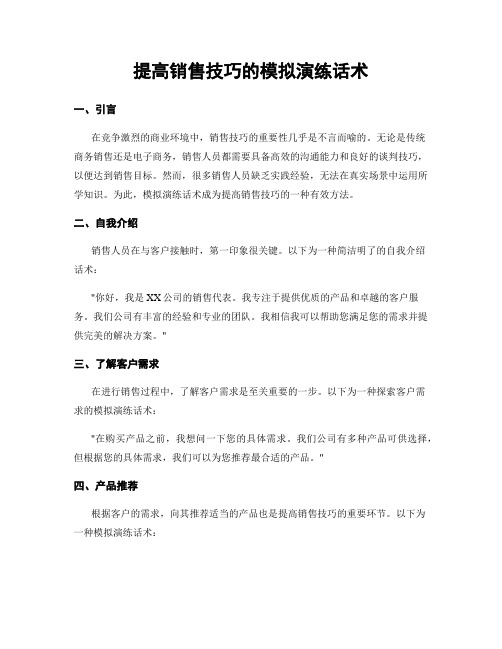 提高销售技巧的模拟演练话术

一、引言

在竞争激烈的商业环境中，销售技巧的重要性几乎是不言而喻的。无论是传统商务销售还是电子商务，销售人员都需要具备高效的沟通能力和良好的谈判技巧，以便达到销售目标。然而，很多销售人员缺乏实践经验，无法在真实场景中运用所学知识。为此，模拟演练话术成为提高销售技巧的一种有效方法。

二、自我介绍

销售人员在与客户接触时，第一印象很关键。以下为一种简洁明了的自我介绍话术：

"你好，我是XX公司的销售代表。我专注于提供优质的产品和卓越的客户服务。我们公司有丰富的经验和专业的团队。我相信我可以帮助您满足您的需求并提供完美的解决方案。"

三、了解客户需求

在进行销售过程中，了解客户需求是至关重要的一步。以下为一种探索客户需求的模拟演练话术：

"在购买产品之前，我想问一下您的具体需求。我们公司有多种产品可供选择，但根据您的具体需求，我们可以为您推荐最合适的产品。"

四、产品推荐

根据客户的需求，向其推荐适当的产品也是提高销售技巧的重要环节。以下为一种模拟演练话术：